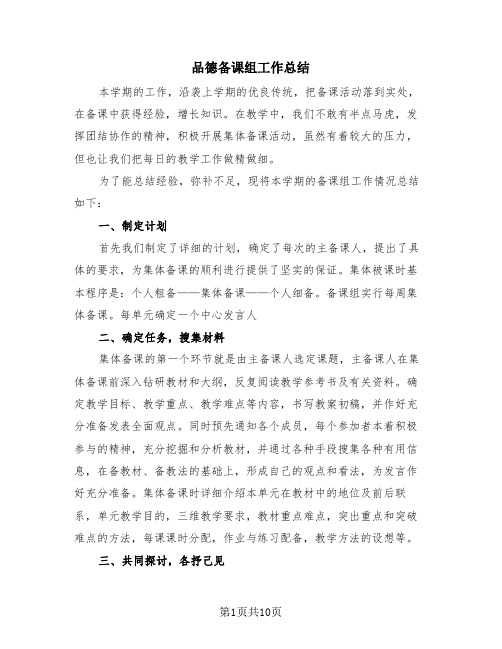 品德备课组工作总结

本学期的工作，沿袭上学期的优良传统，把备课活动落到实处，在备课中获得经验，增长知识。在教学中，我们不敢有半点马虎，发挥团结协作的精神，积极开展集体备课活动，虽然有着较大的压力，但也让我们把每日的教学工作做精做细。

为了能总结经验，弥补不足，现将本学期的备课组工作情况总结如下：

一、制定计划

首先我们制定了详细的计划，确定了每次的主备课人，提出了具体的要求，为集体备课的顺利进行提供了坚实的保证。集体被课时基本程序是：个人粗备——集体备课——个人细备。备课组实行每周集体备课。每单元确定一个中心发言人

二、确定任务，搜集材料

集体备课的第一个环节就是由主备课人选定课题，主备课人在集体备课前深入钻研教材和大纲，反复阅读教学参考书及有关资料。确定教学目标、教学重点、教学难点等内容，书写教案初稿，并作好充分准备发表全面观点。同时预先通知各个成员，每个参加者本着积极参与的精神，充分挖掘和分析教材，并通过各种手段搜集各种有用信息，在备教材、备教法的基础上，形成自己的观点和看法，为发言作好充分准备。集体备课时详细介绍本单元在教材中的地位及前后联系，单元教学目的，三维教学要求，教材重点难点，突出重点和突破难点的方法，每课课时分配，作业与练习配备，教学方法的设想等。

三、共同探讨，各抒己见

第1页共10页